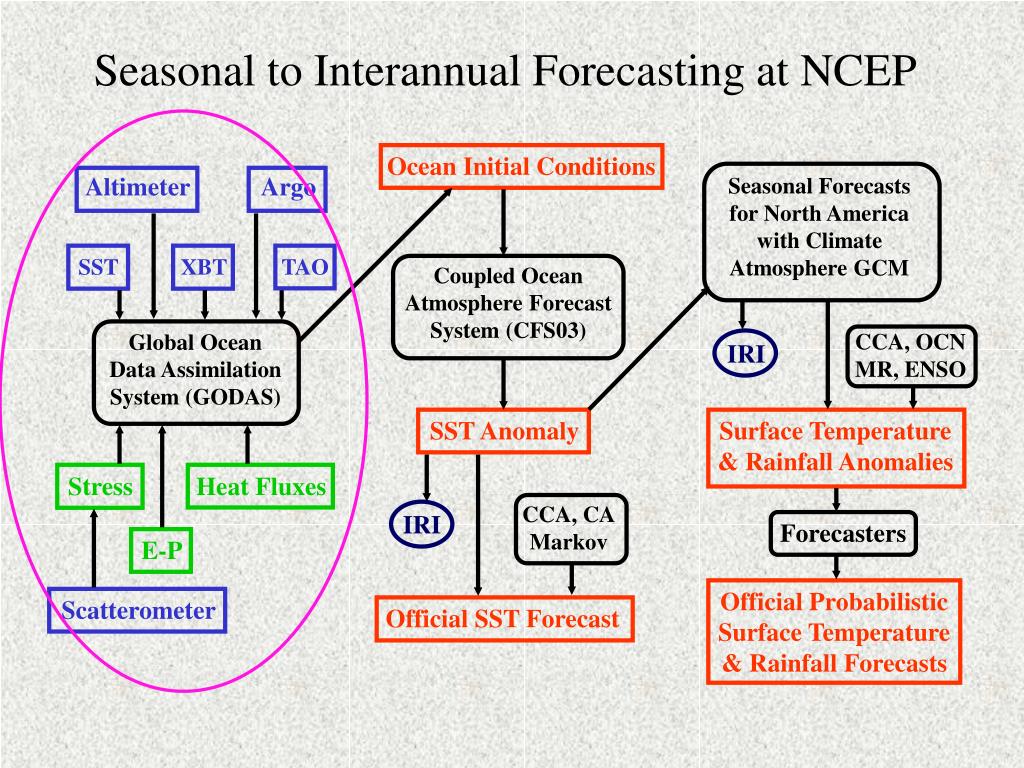 Seasonal to Interannual Forecasting at NCEP

Altimeter

Argo

SST

XBT

TAO

Global Ocean Data Assimilation System (GODAS)

Stress

Heat Fluxes

E-P

Scatterometer

Ocean Initial Conditions

Coupled Ocean Atmosphere Forecast System (CFS03)

SST Anomaly

IRI

CCA, CA Markov

Official SST Forecast

Seasonal Forecasts for North America with Climate Atmosphere GCM

IRI

CCA, OCN MR, ENSO

Surface Temperature & Rainfall Anomalies

Forecasters

Official Probabilistic Surface Temperature & Rainfall Forecasts